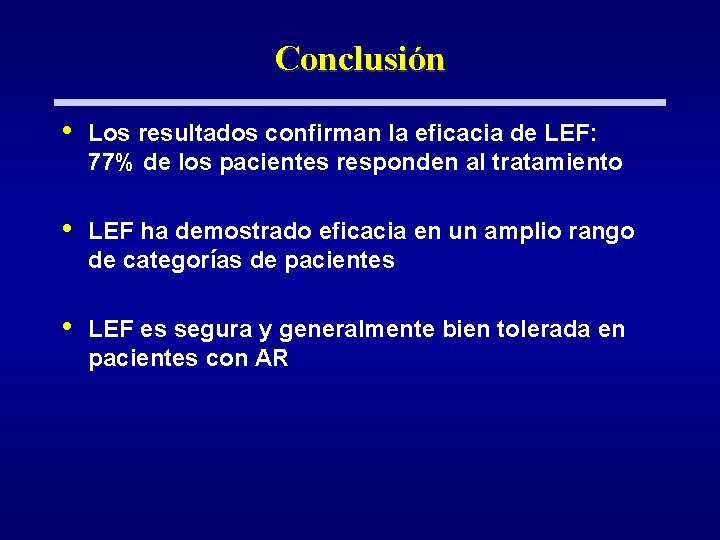 Conclusión

• Los resultados confirman la eficacia de LEF: 77% de los pacientes responden al tratamiento

• LEF ha demostrado eficacia en un amplio rango de categorías de pacientes

• LEF es segura y generalmente bien tolerada en pacientes con AR